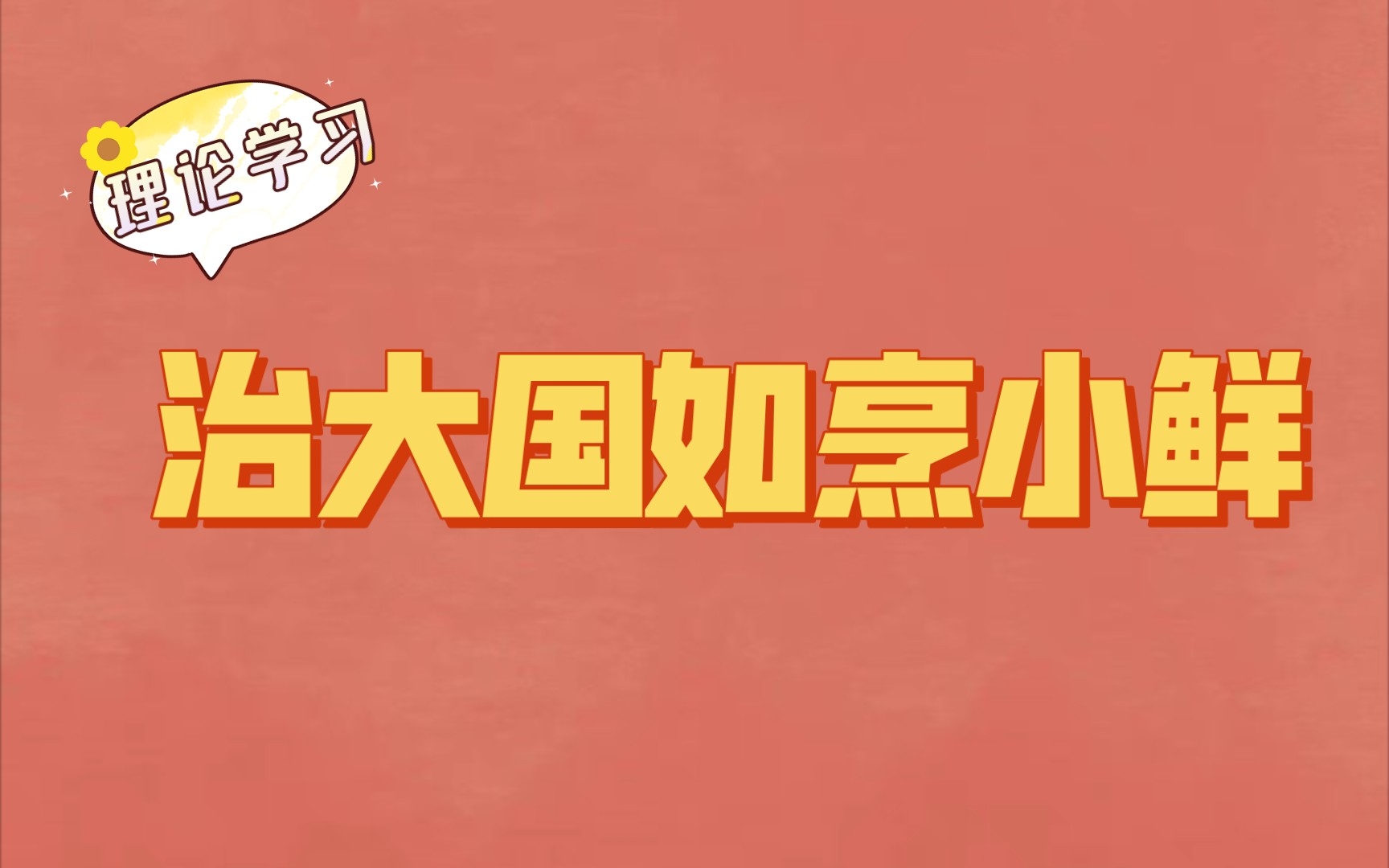 理论学习

治大国如烹小鲜